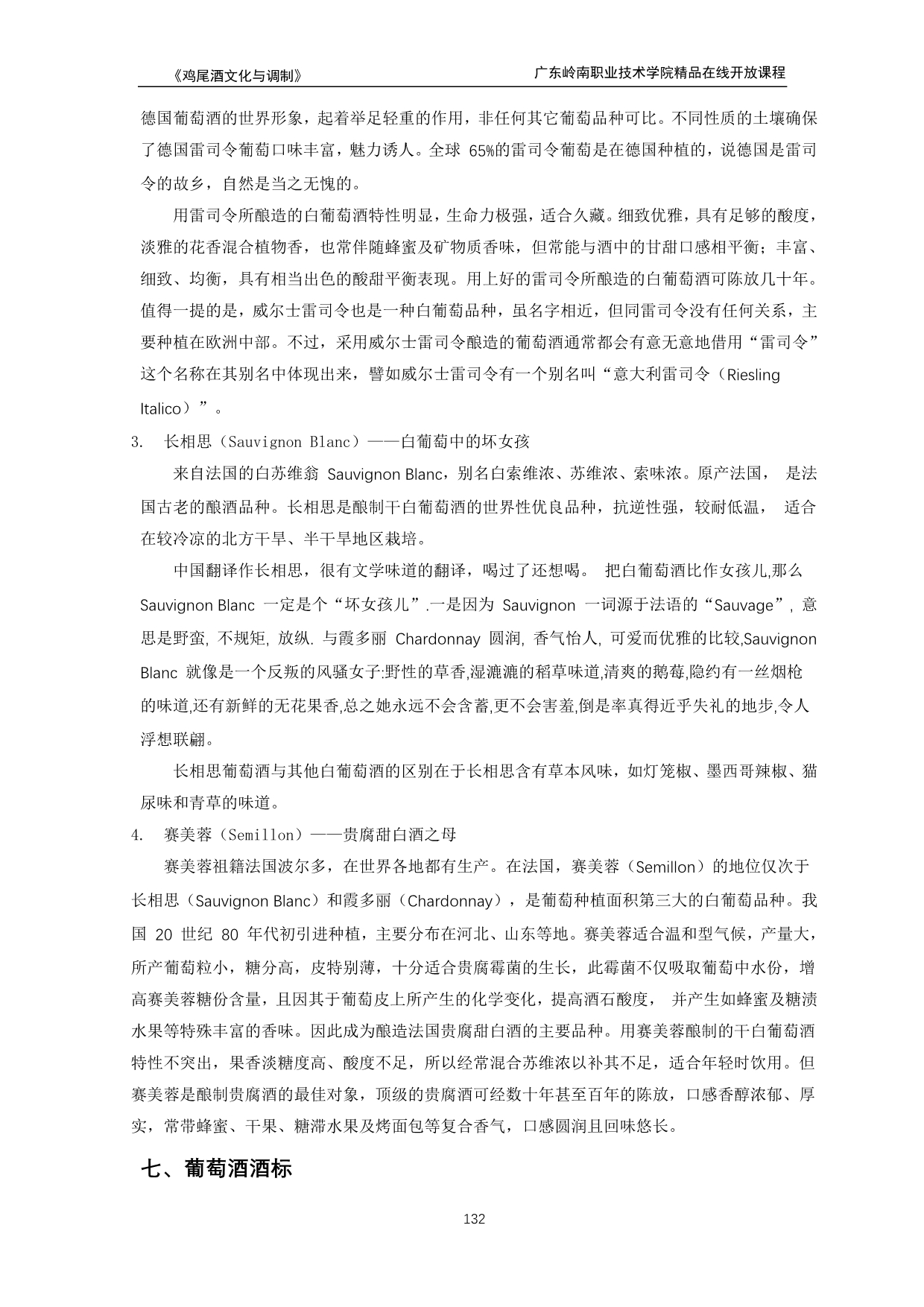 《鸡尾酒文化与调制》

广东岭南职业技术学院精品在线开放课程

德国葡萄酒的世界形象，起着举足轻重的作用，非任何其它葡萄品种可比。不同性质的土壤确保了德国雷司令葡萄口味丰富，魅力诱人。全球 65%的雷司令葡萄是在德国种植的，说德国是雷司令的故乡，自然是当之无愧的。

用雷司令所酿造的白葡萄酒特性明显，生命力极强，适合久藏。细致优雅，具有足够的酸度，淡雅的花香混合植物香，也常伴随蜂蜜及矿物质香味，但常能与酒中的甘甜口感相平衡；丰富、细致、均衡，具有相当出色的酸甜平衡表现。用上好的雷司令所酿造的白葡萄酒可陈放几十年。值得一提的是，威尔士雷司令也是一种白葡萄品种，虽名字相近，但同雷司令没有任何关系，主要种植在欧洲中部。不过，采用威尔士雷司令酿造的葡萄酒通常都会有意无意地借用“雷司令”这个名称在其别名中体现出来，譬如威尔士雷司令有一个别名叫“意大利雷司令（Riesling Italico）”。

3. 长相思（Sauvignon Blanc）——白葡萄中的坏女孩

来自法国的白苏维翁 Sauvignon Blanc，别名白索维浓、苏维浓、索味浓。原产法国， 是法国古老的酿酒品种。长相思是酿制干白葡萄酒的世界性优良品种，抗逆性强，较耐低温， 适合在较冷凉的北方干旱、半干旱地区栽培。

中国翻译作长相思，很有文学味道的翻译，喝过了还想喝。 把白葡萄酒比作女孩儿,那么 Sauvignon Blanc 一定是个“坏女孩儿”.一是因为 Sauvignon 一词源于法语的“Sauvage”, 意思是野蛮, 不规矩, 放纵. 与霞多丽 Chardonnay 圆润, 香气怡人, 可爱而优雅的比较,Sauvignon Blanc 就像是一个反叛的风骚女子:野性的草香,湿漉漉的稻草味道,清爽的鹅莓,隐约有一丝烟枪的味道,还有新鲜的无花果香,总之她永远不会含蓄,更不会害羞,倒是率真得近乎失礼的地步,令人浮想联翩。

长相思葡萄酒与其他白葡萄酒的区别在于长相思含有草本风味，如灯笼椒、墨西哥辣椒、猫尿味和青草的味道。

4. 赛美蓉（Semillon）——贵腐甜白酒之母

赛美蓉祖籍法国波尔多，在世界各地都有生产。在法国，赛美蓉（Semillon）的地位仅次于长相思（Sauvignon Blanc）和霞多丽（Chardonnay），是葡萄种植面积第三大的白葡萄品种。我国 20 世纪 80 年代初引进种植，主要分布在河北、山东等地。赛美蓉适合温和型气候，产量大，所产葡萄粒小，糖分高，皮特别薄，十分适合贵腐霉菌的生长，此霉菌不仅吸取葡萄中水份，增高赛美蓉糖份含量，且因其于葡萄皮上所产生的化学变化，提高酒石酸度， 并产生如蜂蜜及糖渍水果等特殊丰富的香味。因此成为酿造法国贵腐甜白酒的主要品种。用赛美蓉酿制的干白葡萄酒特性不突出，果香淡糖度高、酸度不足，所以经常混合苏维浓以补其不足，适合年轻时饮用。但赛美蓉是酿制贵腐酒的最佳对象，顶级的贵腐酒可经数十年甚至百年的陈放，口感香醇浓郁、厚实，常带蜂蜜、干果、糖滞水果及烤面包等复合香气，口感圆润且回味悠长。

七、葡萄酒酒标

132